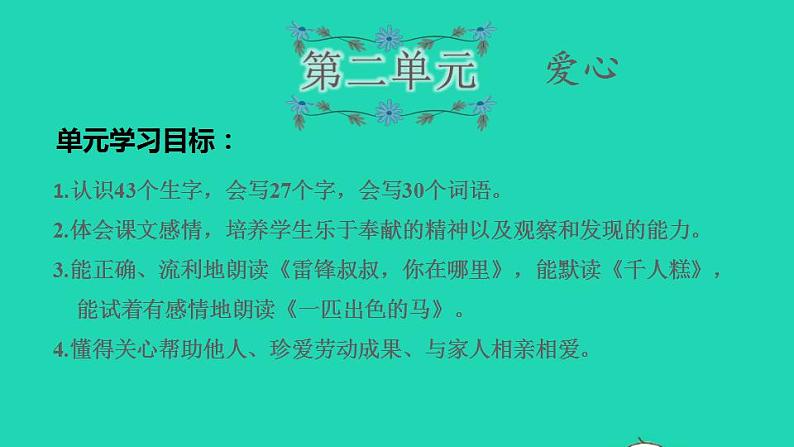 第二单元　爱心

单元学习目标：

1.认识43个生字，会写27个字，会写30个词语。

2.体会课文感情，培养学生乐于奉献的精神以及观察和发现的能力。

3.能正确、流利地朗读《雷锋叔叔，你在哪里》，能默读《千人糕》，能试着有感情地朗读《一匹出色的马》。

4.懂得关心帮助他人、珍爱劳动成果、与家人相亲相爱。